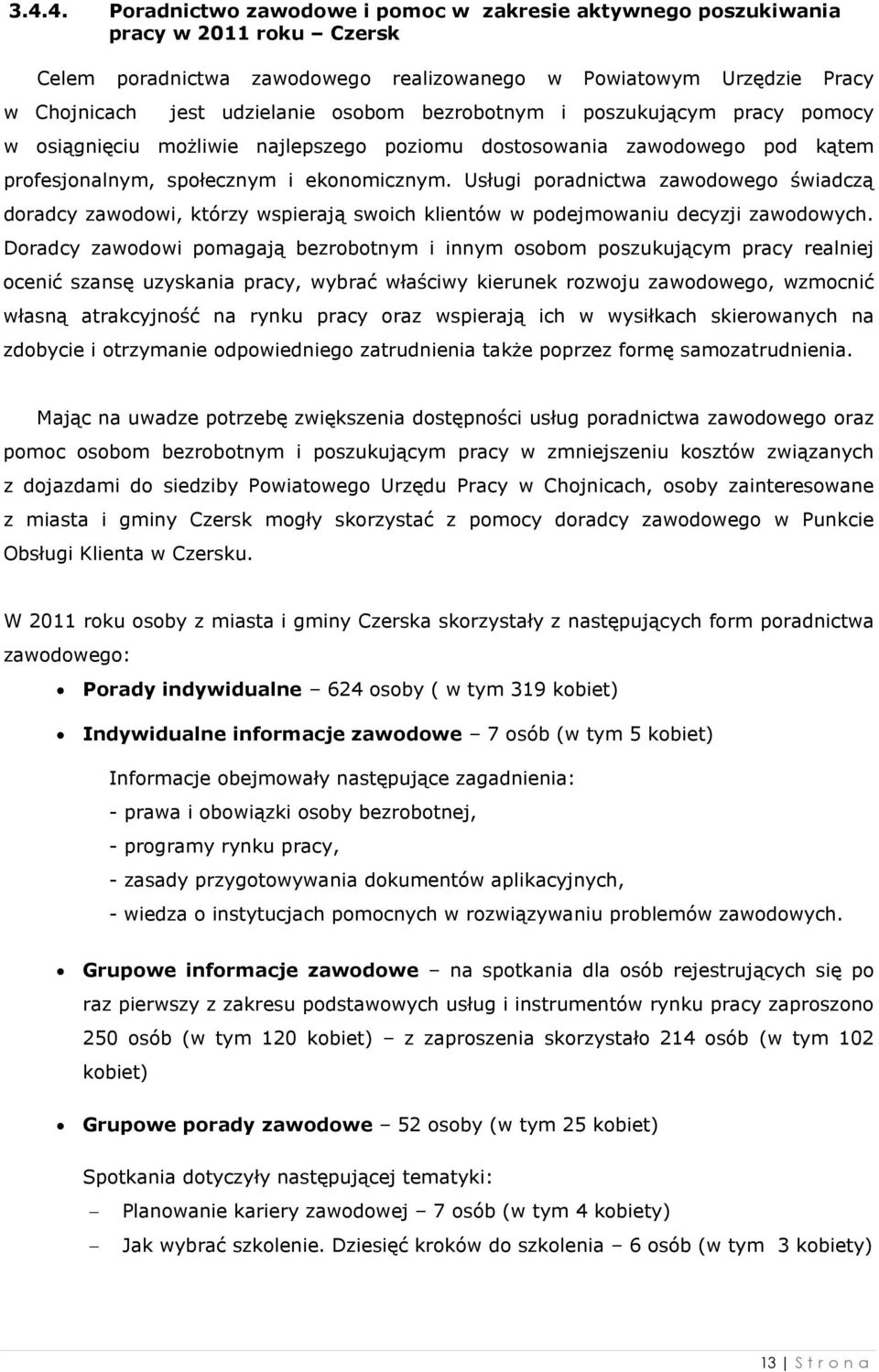 3.4.4. Poradnictwo zawodowe i pomoc w zakresie aktywnego poszukiwania pracy w 2011 roku – Czersk

Celem poradnictwa zawodowego realizowanego w Powiatowym Urzędzie Pracy w Chojnicach jest udzielanie osobom bezrobotnym i poszukującym pracy pomocy w osiągnięciu możliwie najlepszego poziomu dostosowania zawodowego pod kątem profesjonalnym, społecznym i ekonomicznym. Usługi poradnictwa zawodowego świadczą doradcy zawodowi, którzy wspierają swoich klientów w podejmowaniu decyzji zawodowych. Doradcy zawodowi pomagają bezrobotnym i innym osobom poszukującym pracy realniej ocenić szansę uzyskania pracy, wybrać właściwy kierunek rozwoju zawodowego, wzmocnić własną atrakcyjność na rynku pracy oraz wspierają ich w wysiłkach skierowanych na zdobycie i otrzymanie odpowiedniego zatrudnienia także poprzez formę samozatrudnienia.

Mając na uwadze potrzebę zwiększenia dostępności usług poradnictwa zawodowego oraz pomoc osobom bezrobotnym i poszukującym pracy w zmniejszeniu kosztów związanych z dojazdami do siedziby Powiatowego Urzędu Pracy w Chojnicach, osoby zainteresowane z miasta i gminy Czersk mogły skorzystać z pomocy doradcy zawodowego w Punkcie Obsługi Klienta w Czersku.

W 2011 roku osoby z miasta i gminy Czerska skorzystały z następujących form poradnictwa zawodowego:

• Porady indywidualne – 624 osoby ( w tym 319 kobiet)

• Indywidualne informacje zawodowe – 7 osób (w tym 5 kobiet)

Informacje obejmowały następujące zagadnienia:
- prawa i obowiązki osoby bezrobotnej,
- programy rynku pracy,
- zasady przygotowywania dokumentów aplikacyjnych,
- wiedza o instytucjach pomocnych w rozwiązywaniu problemów zawodowych.

• Grupowe informacje zawodowe – na spotkania dla osób rejestrujących się po raz pierwszy z zakresu podstawowych usług i instrumentów rynku pracy zaproszono 250 osób (w tym 120 kobiet) – z zaproszenia skorzystało 214 osób (w tym 102 kobiet)

• Grupowe porady zawodowe – 52 osoby (w tym 25 kobiet)

Spotkania dotyczyły następującej tematyki:
– Planowanie kariery zawodowej – 7 osób (w tym 4 kobiety)
– Jak wybrać szkolenie. Dziesięć kroków do szkolenia – 6 osób (w tym 3 kobiety)

13 | S t r o n a